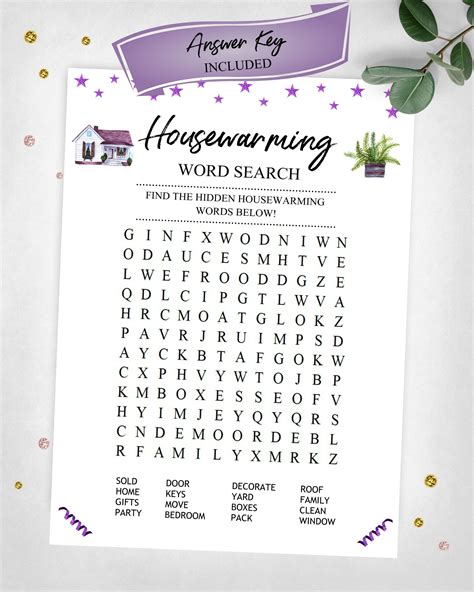 Answer Key
INCLUDED

Housewarming
WORD SEARCH

FIND THE HIDDEN HOUSEWARMING WORDS BELOW!

G I N F X W O D N I W N
O D A U C E S M H T V E
L W E F R O O D D G Z E
Q D L C I P G T L W V A
H R C M O A T G L O K Z
P A V R J R U I M P S D
A Y C K B T A F G O K W
C X P H V Y W T O J B P
K M B O X E S S E O F V
H Y I M J E Y Q Y Q R S
C N D E M O O R D E B L
R F A M I L Y X M R K Z

SOLD
HOME
GIFTS
PARTY

DOOR
KEYS
MOVE
BEDROOM

DECORATE
YARD
BOXES
PACK

ROOF
FAMILY
CLEAN
WINDOW